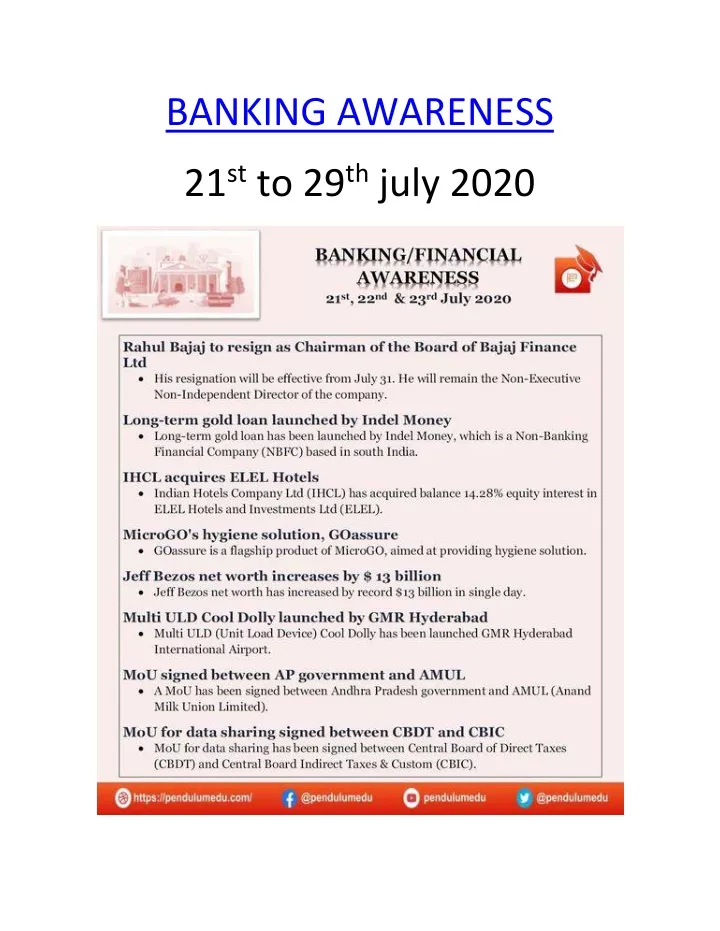 BANKING AWARENESS

21$^{st}$ to 29$^{th}$ july 2020

BANKING/FINANCIAL AWARENESS
21$^{st}$, 22$^{nd}$ & 23$^{rd}$ July 2020

Rahul Bajaj to resign as Chairman of the Board of Bajaj Finance Ltd
• His resignation will be effective from July 31. He will remain the Non-Executive Non-Independent Director of the company.

Long-term gold loan launched by Indel Money
• Long-term gold loan has been launched by Indel Money, which is a Non-Banking Financial Company (NBFC) based in south India.

IHCL acquires ELEL Hotels
• Indian Hotels Company Ltd (IHCL) has acquired balance 14.28% equity interest in ELEL Hotels and Investments Ltd (ELEL).

MicroGO's hygiene solution, GOassure
• GOassure is a flagship product of MicroGO, aimed at providing hygiene solution.

Jeff Bezos net worth increases by $ 13 billion
• Jeff Bezos net worth has increased by record $13 billion in single day.

Multi ULD Cool Dolly launched by GMR Hyderabad
• Multi ULD (Unit Load Device) Cool Dolly has been launched GMR Hyderabad International Airport.

MoU signed between AP government and AMUL
• A MoU has been signed between Andhra Pradesh government and AMUL (Anand Milk Union Limited).

MoU for data sharing signed between CBDT and CBIC
• MoU for data sharing has been signed between Central Board of Direct Taxes (CBDT) and Central Board Indirect Taxes & Custom (CBIC).

https://pendulumedu.com/ @pendulumedu pendulumedu @pendulumedu